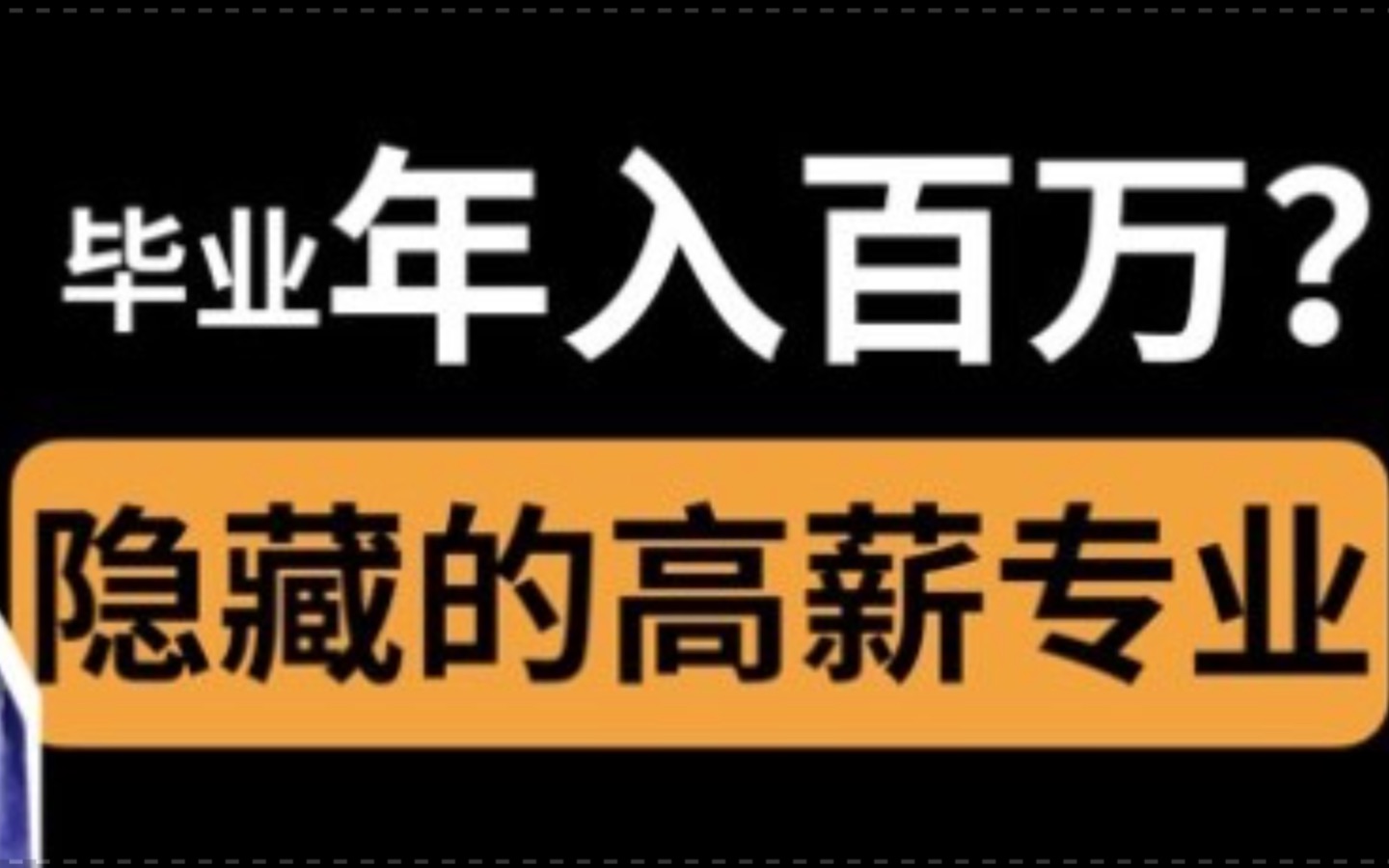 毕业年入百万？

隐藏的高薪专业